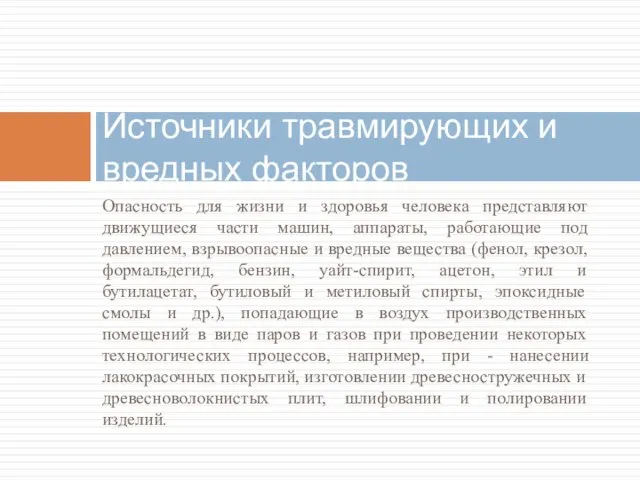 Источники травмирующих и вредных факторов

Опасность для жизни и здоровья человека представляют движущиеся части машин, аппараты, работающие под давлением, взрывоопасные и вредные вещества (фенол, крезол, формальдегид, бензин, уайт-спирит, ацетон, этил и бутилацетат, бутиловый и метиловый спирты, эпоксидные смолы и др.), попадающие в воздух производственных помещений в виде паров и газов при проведении некоторых технологических процессов, например, при - нанесении лакокрасочных покрытий, изготовлении древесностружечных и древесноволокнистых плит, шлифовании и полировании изделий.